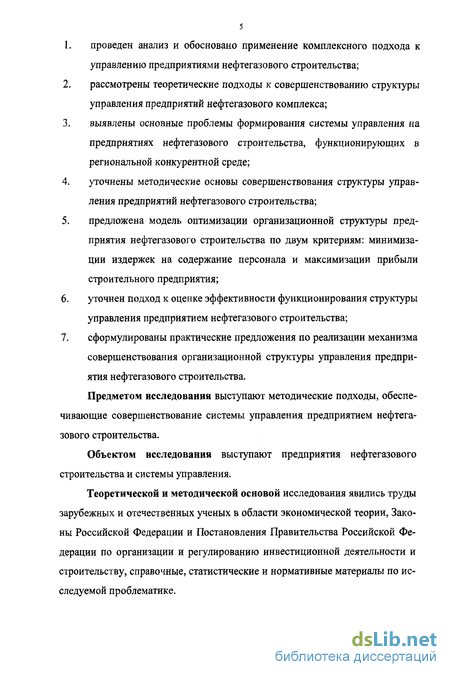 5

1. проведен анализ и обосновано применение комплексного подхода к управлению предприятиями нефтегазового строительства;

2. рассмотрены теоретические подходы к совершенствованию структуры управления предприятий нефтегазового комплекса;

3. выявлены основные проблемы формирования системы управления на предприятиях нефтегазового строительства, функционирующих в региональной конкурентной среде;

4. уточнены методические основы совершенствования структуры управления предприятий нефтегазового строительства;

5. предложена модель оптимизации организационной структуры предприятия нефтегазового строительства по двум критериям: минимизации издержек на содержание персонала и максимизации прибыли строительного предприятия;

6. уточнен подход к оценке эффективности функционирования структуры управления предприятием нефтегазового строительства;

7. сформулированы практические предложения по реализации механизма совершенствования организационной структуры управления предприятия нефтегазового строительства.

Предметом исследования выступают методические подходы, обеспечивающие совершенствование системы управления предприятием нефтегазового строительства.

Объектом исследования выступают предприятия нефтегазового строительства и системы управления.

Теоретической и методической основой исследования явились труды зарубежных и отечественных ученых в области экономической теории, Законы Российской Федерации и Постановления Правительства Российской Федерации по организации и регулированию инвестиционной деятельности и строительству, справочные, статистические и нормативные материалы по исследуемой проблематике.

dsLib.net
библиотека диссертаций